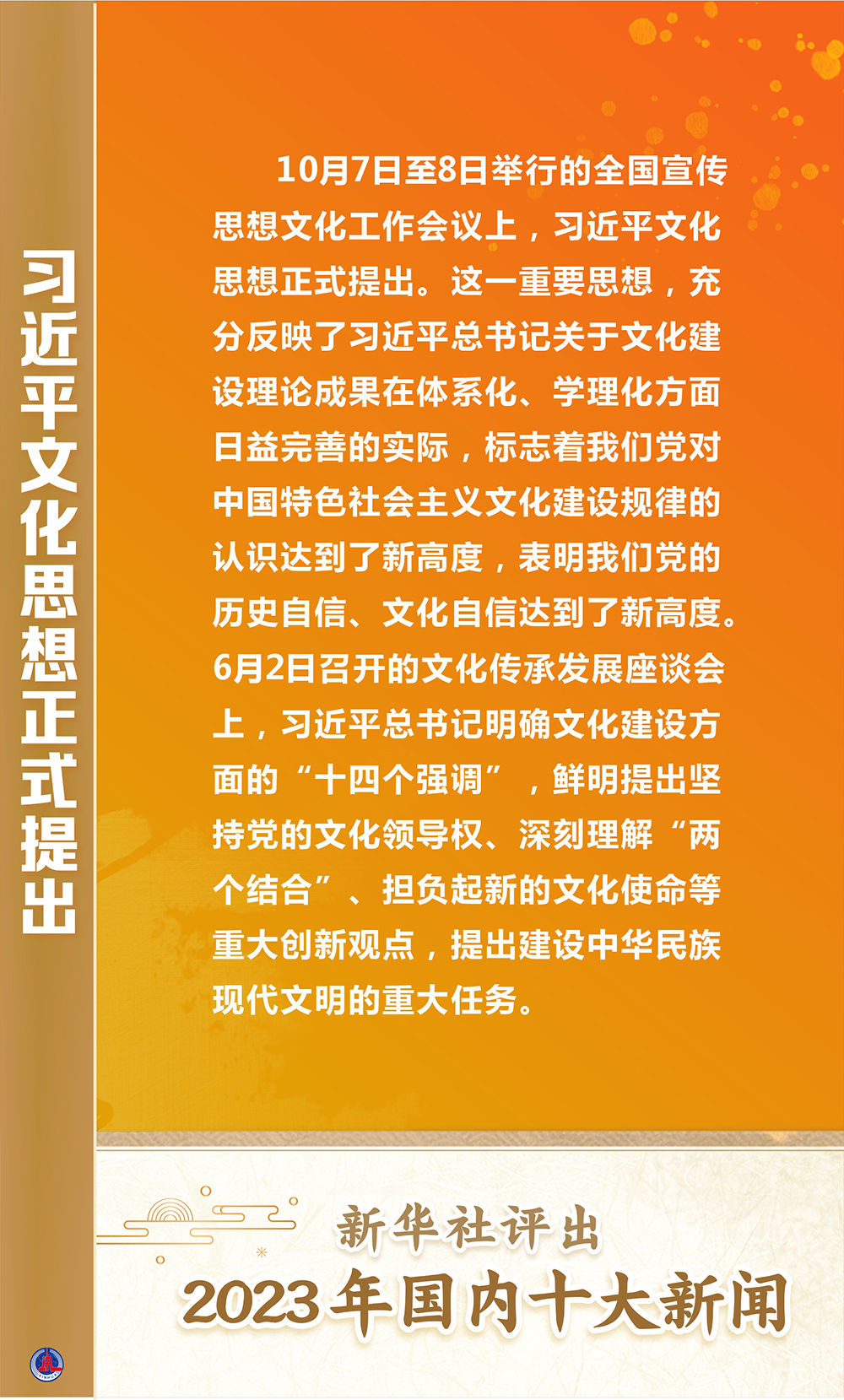 习近平文化思想正式提出

10月7日至8日举行的全国宣传思想文化工作会议上，习近平文化思想正式提出。这一重要思想，充分反映了习近平总书记关于文化建设理论成果在体系化、学理化方面日益完善的实际，标志着我们党对中国特色社会主义文化建设规律的认识达到了新高度，表明我们党的历史自信、文化自信达到了新高度。6月2日召开的文化传承发展座谈会上，习近平总书记明确文化建设方面的“十四个强调”，鲜明提出坚持党的文化领导权、深刻理解“两个结合”、担负起新的文化使命等重大创新观点，提出建设中华民族现代文明的重大任务。

新华社评出
2023年国内十大新闻